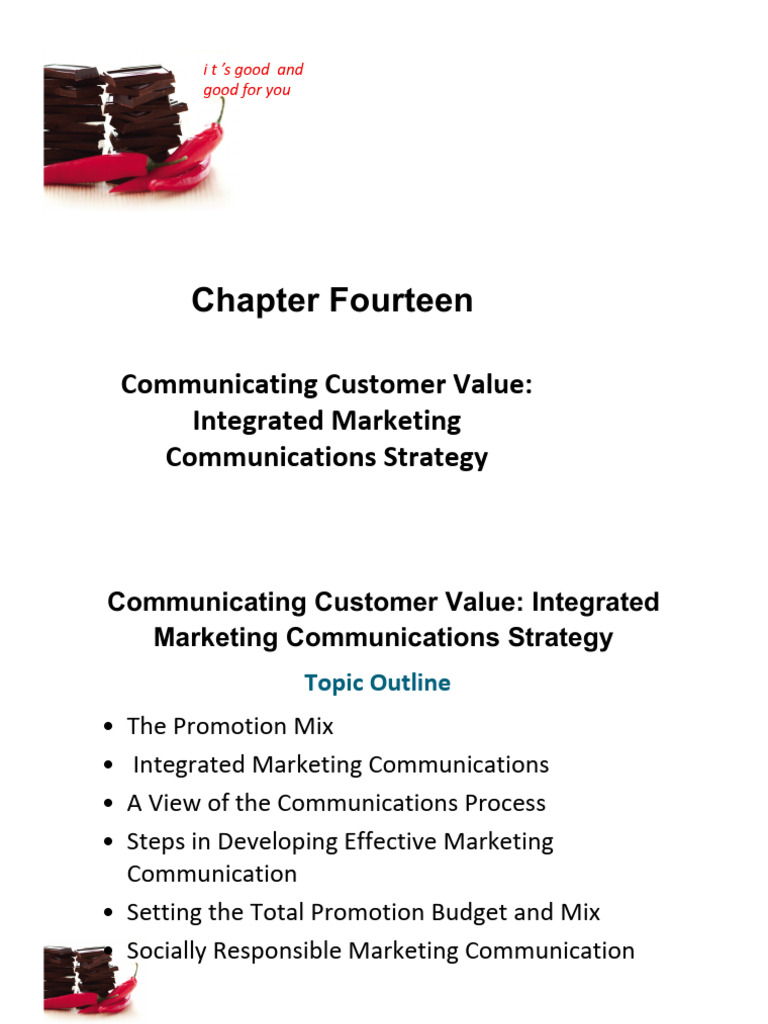 i t 's good and good for you

Chapter Fourteen

Communicating Customer Value:
Integrated Marketing
Communications Strategy

Communicating Customer Value: Integrated Marketing Communications Strategy

Topic Outline

• The Promotion Mix
• Integrated Marketing Communications
• A View of the Communications Process
• Steps in Developing Effective Marketing Communication
• Setting the Total Promotion Budget and Mix
• Socially Responsible Marketing Communication